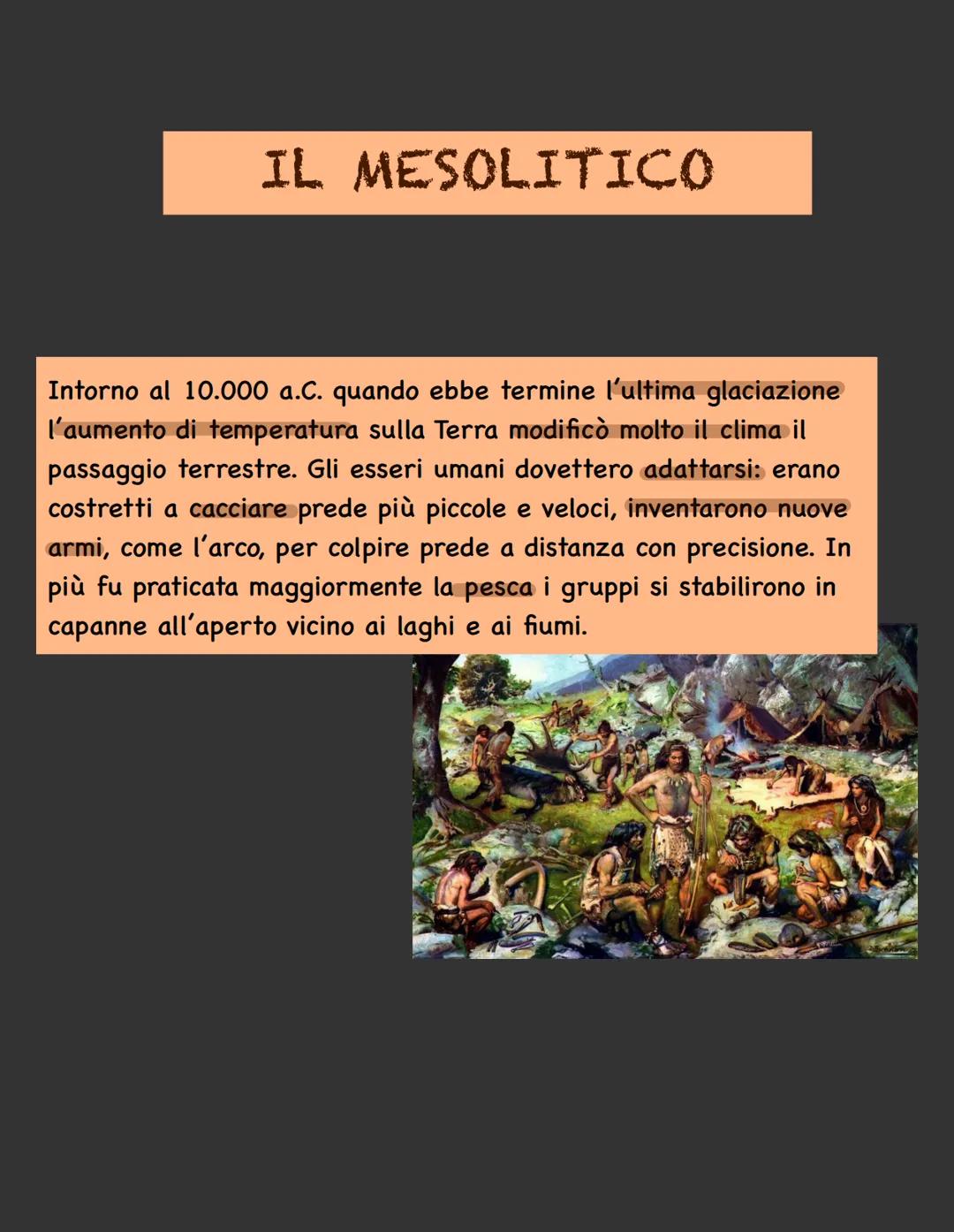 IL MESOLITICO

Intorno al 10.000 a.C. quando ebbe termine l'ultima glaciazione l'aumento di temperatura sulla Terra modificò molto il clima il passaggio terrestre. Gli esseri umani dovettero adattarsi: erano costretti a cacciare prede più piccole e veloci, inventarono nuove armi, come l'arco, per colpire prede a distanza con precisione. In più fu praticata maggiormente la pesca i gruppi si stabilirono in capanne all'aperto vicino ai laghi e ai fiumi.